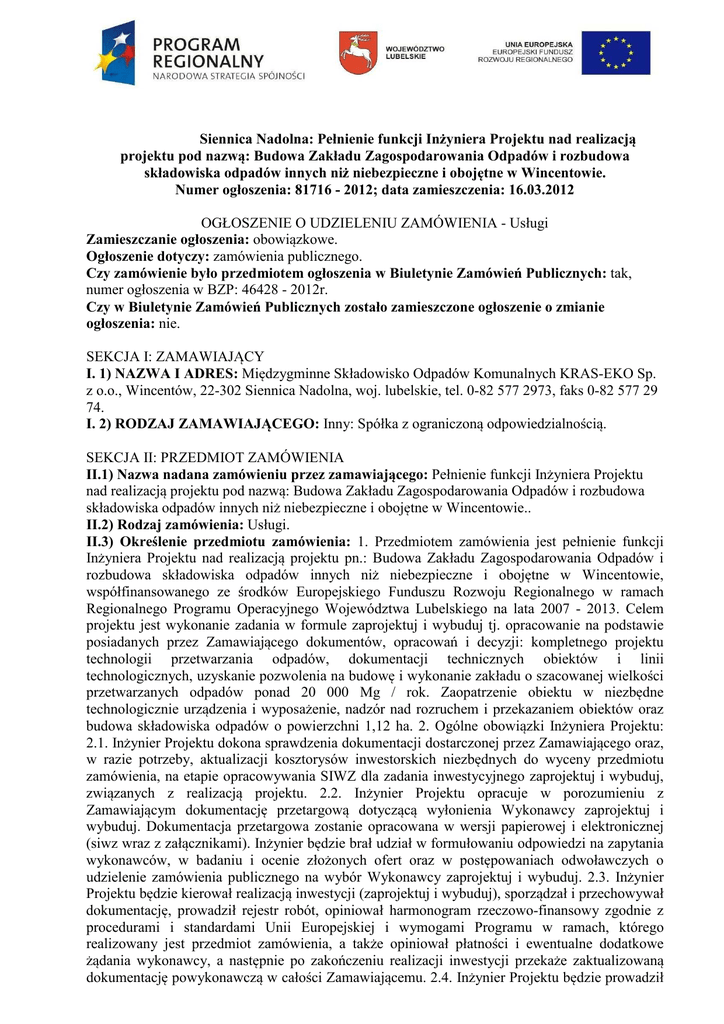 PROGRAM REGIONALNY
NARODOWA STRATEGIA SPÓJNOŚCI

WOJEWÓDZTWO LUBELSKIE

UNIA EUROPEJSKA
EUROPEJSKI FUNDUSZ ROZWOJU REGIONALNEGO

Siennica Nadolna: Pełnienie funkcji Inżyniera Projektu nad realizacją projektu pod nazwą: Budowa Zakładu Zagospodarowania Odpadów i rozbudowa składowiska odpadów innych niż niebezpieczne i obojętne w Wincentowie.
Numer ogłoszenia: 81716 - 2012; data zamieszczenia: 16.03.2012

OGŁOSZENIE O UDZIELENIU ZAMÓWIENIA - Usługi
Zamieszczanie ogłoszenia: obowiązkowe.
Ogłoszenie dotyczy: zamówienia publicznego.
Czy zamówienie było przedmiotem ogłoszenia w Biuletynie Zamówień Publicznych: tak, numer ogłoszenia w BZP: 46428 - 2012r.
Czy w Biuletynie Zamówień Publicznych zostało zamieszczone ogłoszenie o zmianie ogłoszenia: nie.

SEKCJA I: ZAMAWIAJĄCY
I. 1) NAZWA I ADRES: Międzygminne Składowisko Odpadów Komunalnych KRAS-EKO Sp. z o.o., Wincentów, 22-302 Siennica Nadolna, woj. lubelskie, tel. 0-82 577 2973, faks 0-82 577 29 74.
I. 2) RODZAJ ZAMAWIAJĄCEGO: Inny: Spółka z ograniczoną odpowiedzialnością.

SEKCJA II: PRZEDMIOT ZAMÓWIENIA
II.1) Nazwa nadana zamówieniu przez zamawiającego: Pełnienie funkcji Inżyniera Projektu nad realizacją projektu pod nazwą: Budowa Zakładu Zagospodarowania Odpadów i rozbudowa składowiska odpadów innych niż niebezpieczne i obojętne w Wincentowie..
II.2) Rodzaj zamówienia: Usługi.
II.3) Określenie przedmiotu zamówienia: 1. Przedmiotem zamówienia jest pełnienie funkcji Inżyniera Projektu nad realizacją projektu pn.: Budowa Zakładu Zagospodarowania Odpadów i rozbudowa składowiska odpadów innych niż niebezpieczne i obojętne w Wincentowie, współfinansowanego ze środków Europejskiego Funduszu Rozwoju Regionalnego w ramach Regionalnego Programu Operacyjnego Województwa Lubelskiego na lata 2007 - 2013. Celem projektu jest wykonanie zadania w formule zaprojektuj i wybuduj tj. opracowanie na podstawie posiadanych przez Zamawiającego dokumentów, opracowań i decyzji: kompletnego projektu technologii przetwarzania odpadów, dokumentacji technicznych obiektów i linii technologicznych, uzyskanie pozwolenia na budowę i wykonanie zakładu o szacowanej wielkości przetwarzanych odpadów ponad 20 000 Mg / rok. Zaopatrzenie obiektu w niezbędne technologicznie urządzenia i wyposażenie, nadzór nad rozruchem i przekazaniem obiektów oraz budowa składowiska odpadów o powierzchni 1,12 ha. 2. Ogólne obowiązki Inżyniera Projektu: 2.1. Inżynier Projektu dokona sprawdzenia dokumentacji dostarczonej przez Zamawiającego oraz, w razie potrzeby, aktualizacji kosztorysów inwestorskich niezbędnych do wyceny przedmiotu zamówienia, na etapie opracowywania SIWZ dla zadania inwestycyjnego zaprojektuj i wybuduj, związanych z realizacją projektu. 2.2. Inżynier Projektu opracuje w porozumieniu z Zamawiającym dokumentację przetargową dotyczącą wyłonienia Wykonawcy zaprojektuj i wybuduj. Dokumentacja przetargowa zostanie opracowana w wersji papierowej i elektronicznej (siwz wraz z załącznikami). Inżynier będzie brał udział w formułowaniu odpowiedzi na zapytania wykonawców, w badaniu i ocenie złożonych ofert oraz w postępowaniach odwoławczych o udzielenie zamówienia publicznego na wybór Wykonawcy zaprojektuj i wybuduj. 2.3. Inżynier Projektu będzie kierował realizacją inwestycji (zaprojektuj i wybuduj), sporządzał i przechowywał dokumentację, prowadził rejestr robót, opiniował harmonogram rzeczowo-finansowy zgodnie z procedurami i standardami Unii Europejskiej i wymogami Programu w ramach, którego realizowany jest przedmiot zamówienia, a także opiniował płatności i ewentualne dodatkowe żądania wykonawcy, a następnie po zakończeniu realizacji inwestycji przekaże zaktualizowaną dokumentację powykonawczą w całości Zamawiającemu. 2.4. Inżynier Projektu będzie prowadził